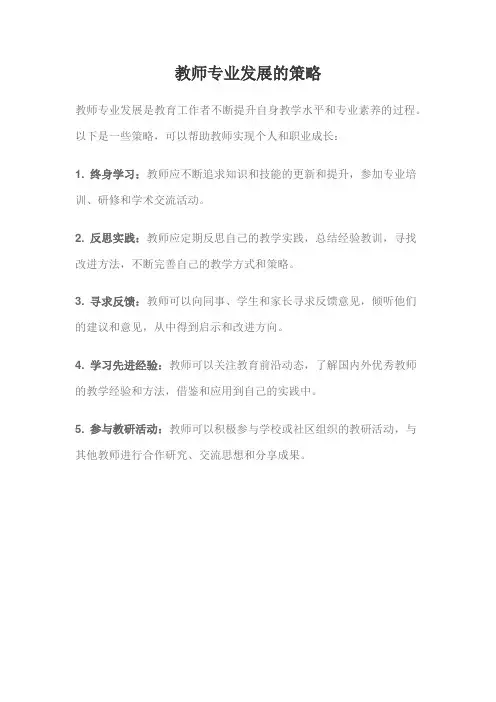 教师专业发展的策略

教师专业发展是教育工作者不断提升自身教学水平和专业素养的过程。以下是一些策略，可以帮助教师实现个人和职业成长：

1. 终身学习：教师应不断追求知识和技能的更新和提升，参加专业培训、研修和学术交流活动。

2. 反思实践：教师应定期反思自己的教学实践，总结经验教训，寻找改进方法，不断完善自己的教学方式和策略。

3. 寻求反馈：教师可以向同事、学生和家长寻求反馈意见，倾听他们的建议和意见，从中得到启示和改进方向。

4. 学习先进经验：教师可以关注教育前沿动态，了解国内外优秀教师的教学经验和方法，借鉴和应用到自己的实践中。

5. 参与教研活动：教师可以积极参与学校或社区组织的教研活动，与其他教师进行合作研究、交流思想和分享成果。